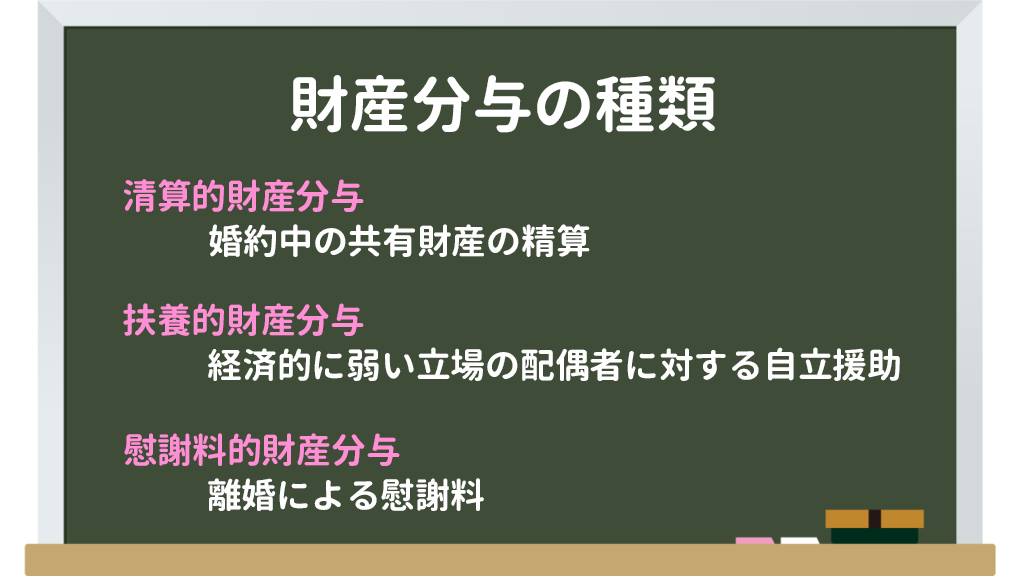 財産分与の種類

清算的財産分与

婚約中の共有財産の精算

扶養的財産分与

経済的に弱い立場の配偶者に対する自立援助

慰謝料的財産分与

離婚による慰謝料